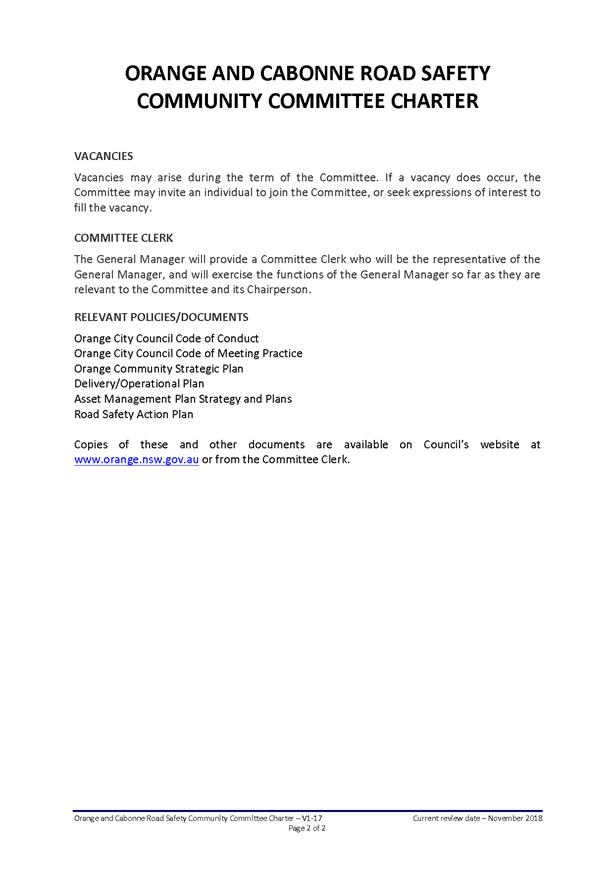 ORANGE AND CABONNE ROAD SAFETY COMMUNITY COMMITTEE CHARTER

VACANCIES

Vacancies may arise during the term of the Committee. If a vacancy does occur, the Committee may invite an individual to join the Committee, or seek expressions of interest to fill the vacancy.

COMMITTEE CLERK

The General Manager will provide a Committee Clerk who will be the representative of the General Manager, and will exercise the functions of the General Manager so far as they are relevant to the Committee and its Chairperson.

RELEVANT POLICIES/DOCUMENTS

Orange City Council Code of Conduct
Orange City Council Code of Meeting Practice
Orange Community Strategic Plan
Delivery/Operational Plan
Asset Management Plan Strategy and Plans
Road Safety Action Plan

Copies of these and other documents are available on Council's website at www.orange.nsw.gov.au or from the Committee Clerk.

Orange and Cabonne Road Safety Community Committee Charter – V1-17
Page 2 of 2
Current review date – November 2018